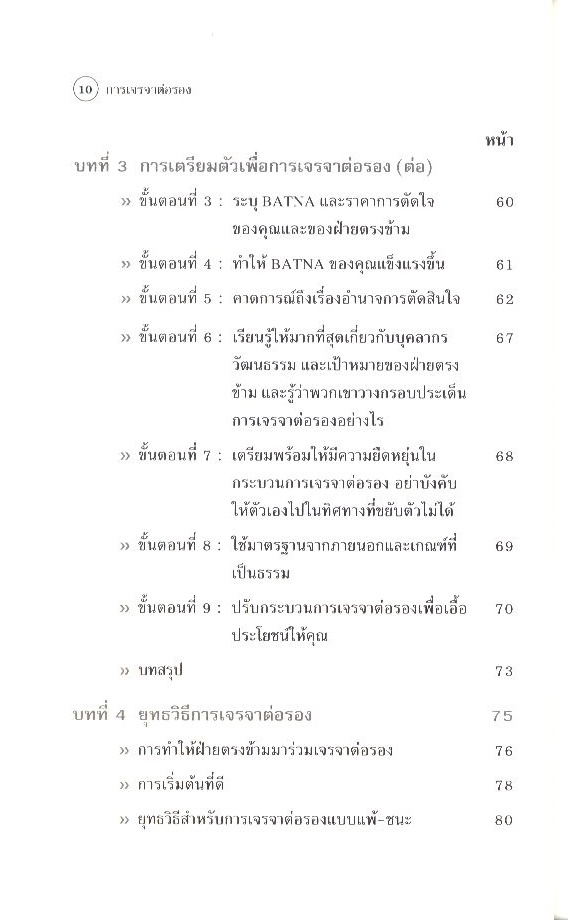 10 การเจรจาต่อรอง

หน้า

บทที่ 3 การเตรียมตัวเพื่อการเจรจาต่อรอง (ต่อ)

» ขั้นตอนที่ 3 : ระบุ BATNA และราคาการตัดใจของคุณและของฝ่ายตรงข้าม 60

» ขั้นตอนที่ 4 : ทำให้ BATNA ของคุณแข็งแรงขึ้น 61

» ขั้นตอนที่ 5 : คาดการณ์ถึงเรื่องอำนาจการตัดสินใจ 62

» ขั้นตอนที่ 6 : เรียนรู้ให้มากที่สุดเกี่ยวกับบุคลากร วัฒนธรรม และเป้าหมายของฝ่ายตรงข้าม และรู้ว่าพวกเขาวางกรอบประเด็นการเจรจาต่อรองอย่างไร 67

» ขั้นตอนที่ 7 : เตรียมพร้อมให้มีความยืดหยุ่นในกระบวนการเจรจาต่อรอง อย่าบังคับให้ตัวเองไปในทิศทางที่ขยับตัวไม่ได้ 68

» ขั้นตอนที่ 8 : ใช้มาตรฐานจากภายนอกและเกณฑ์ที่เป็นธรรม 69

» ขั้นตอนที่ 9 : ปรับกระบวนการเจรจาต่อรองเพื่อเอื้อประโยชน์ให้คุณ 70

» บทสรุป 73

บทที่ 4 ยุทธวิธีการเจรจาต่อรอง 75

» การทำให้ฝ่ายตรงข้ามมาร่วมเจรจาต่อรอง 76

» การเริ่มต้นที่ดี 78

» ยุทธวิธีสำหรับการเจรจาต่อรองแบบแพ้-ชนะ 80